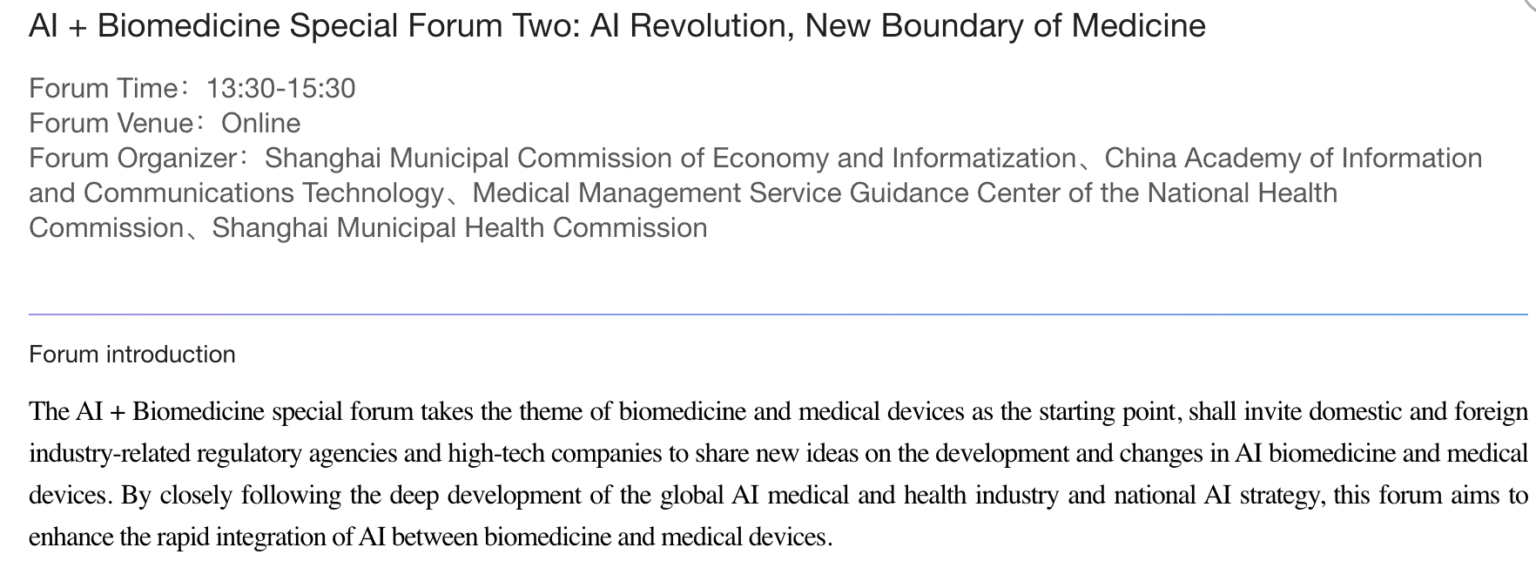 AI + Biomedicine Special Forum Two: AI Revolution, New Boundary of Medicine

Forum Time：13:30-15:30
Forum Venue：Online
Forum Organizer：Shanghai Municipal Commission of Economy and Informatization、China Academy of Information and Communications Technology、Medical Management Service Guidance Center of the National Health Commission、Shanghai Municipal Health Commission

Forum introduction

The AI + Biomedicine special forum takes the theme of biomedicine and medical devices as the starting point, shall invite domestic and foreign industry-related regulatory agencies and high-tech companies to share new ideas on the development and changes in AI biomedicine and medical devices. By closely following the deep development of the global AI medical and health industry and national AI strategy, this forum aims to enhance the rapid integration of AI between biomedicine and medical devices.